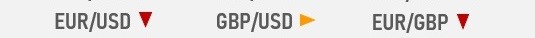 EUR/USD ▼ GBP/USD ► EUR/GBP ▼